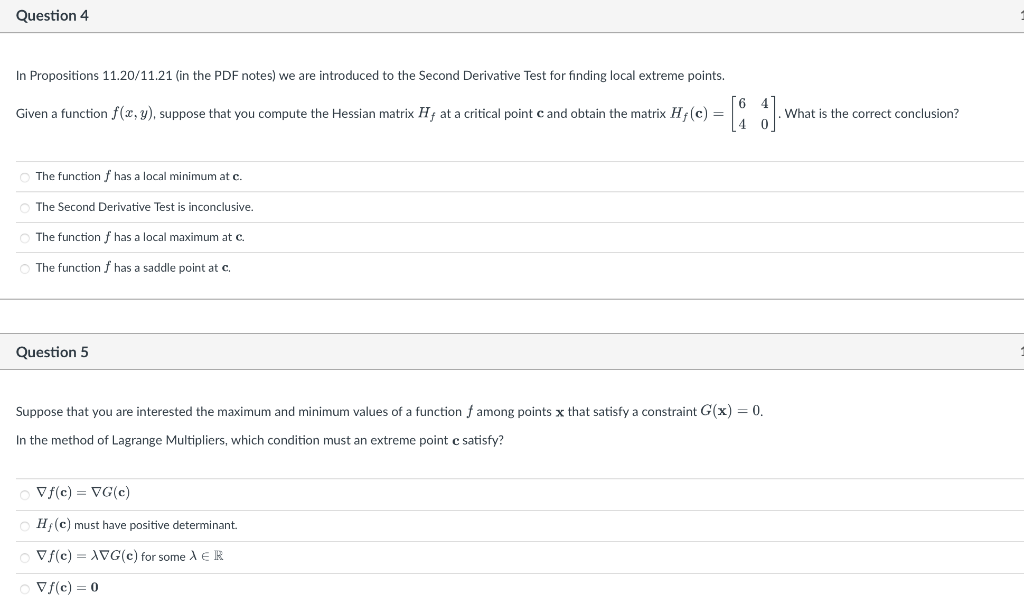 Question 4

In Propositions 11.20/11.21 (in the PDF notes) we are introduced to the Second Derivative Test for finding local extreme points.

Given a function $f(x, y)$, suppose that you compute the Hessian matrix $H_f$ at a critical point $\mathbf{c}$ and obtain the matrix $H_f(\mathbf{c}) = \begin{bmatrix} 6 & 4 \\ 4 & 0 \end{bmatrix}$. What is the correct conclusion?

The function $f$ has a local minimum at $\mathbf{c}$.

The Second Derivative Test is inconclusive.

The function $f$ has a local maximum at $\mathbf{c}$.

The function $f$ has a saddle point at $\mathbf{c}$.

Question 5

Suppose that you are interested the maximum and minimum values of a function $f$ among points $\mathbf{x}$ that satisfy a constraint $G(\mathbf{x}) = 0$.

In the method of Lagrange Multipliers, which condition must an extreme point $\mathbf{c}$ satisfy?

$\nabla f(\mathbf{c}) = \nabla G(\mathbf{c})$

$H_f(\mathbf{c})$ must have positive determinant.

$\nabla f(\mathbf{c}) = \lambda \nabla G(\mathbf{c})$ for some $\lambda \in \mathbb{R}$

$\nabla f(\mathbf{c}) = \mathbf{0}$